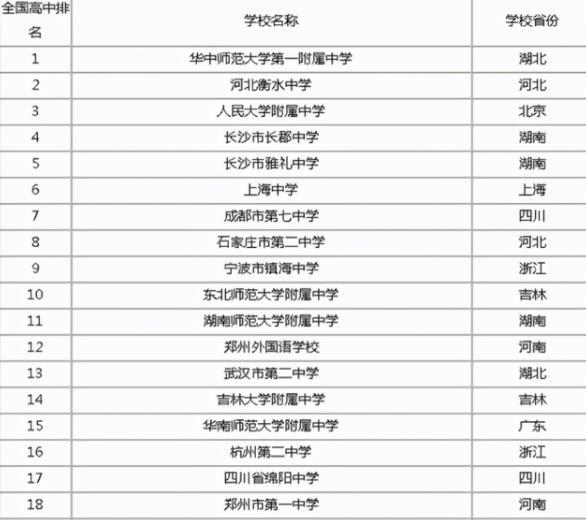 | 全国高中排名 | 学校名称 | 学校省份 |
|---|---|---|
| 1 | 华中师范大学第一附属中学 | 湖北 |
| 2 | 河北衡水中学 | 河北 |
| 3 | 人民大学附属中学 | 北京 |
| 4 | 长沙市长郡中学 | 湖南 |
| 5 | 长沙市雅礼中学 | 湖南 |
| 6 | 上海中学 | 上海 |
| 7 | 成都市第七中学 | 四川 |
| 8 | 石家庄市第二中学 | 河北 |
| 9 | 宁波市镇海中学 | 浙江 |
| 10 | 东北师范大学附属中学 | 吉林 |
| 11 | 湖南师范大学附属中学 | 湖南 |
| 12 | 郑州外国语学校 | 河南 |
| 13 | 武汉市第二中学 | 湖北 |
| 14 | 吉林大学附属中学 | 吉林 |
| 15 | 华南师范大学附属中学 | 广东 |
| 16 | 杭州第二中学 | 浙江 |
| 17 | 四川省绵阳中学 | 四川 |
| 18 | 郑州市第一中学 | 河南 |